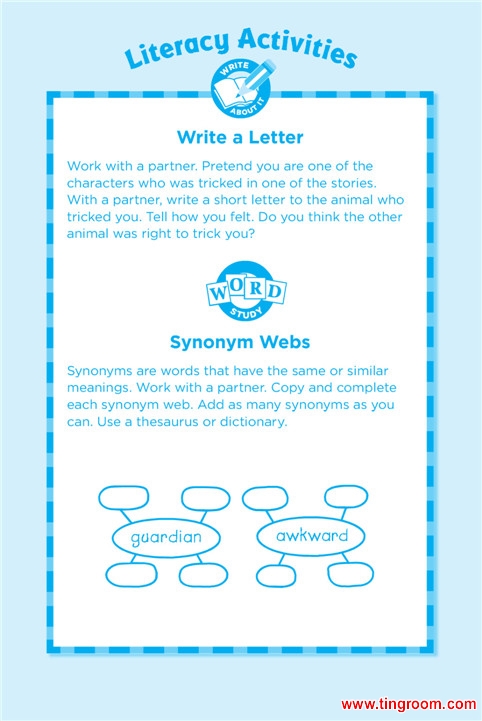 Literacy Activities

WRITE ABOUT IT

Write a Letter

Work with a partner. Pretend you are one of the characters who was tricked in one of the stories. With a partner, write a short letter to the animal who tricked you. Tell how you felt. Do you think the other animal was right to trick you?

WORD STUDY

Synonym Webs

Synonyms are words that have the same or similar meanings. Work with a partner. Copy and complete each synonym web. Add as many synonyms as you can. Use a thesaurus or dictionary.

guardian

awkward

www.tingroom.com